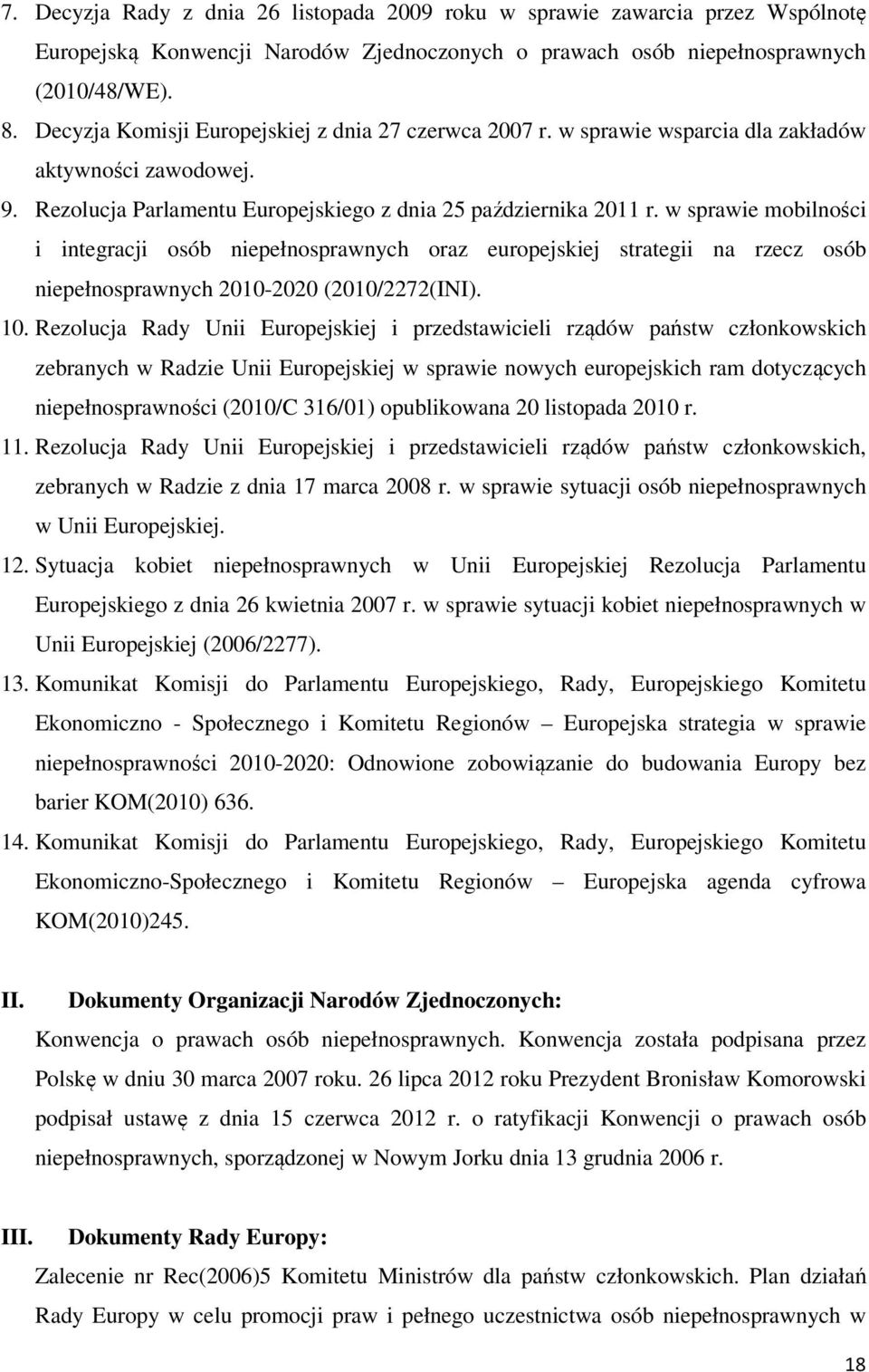 7. Decyzja Rady z dnia 26 listopada 2009 roku w sprawie zawarcia przez Wspólnotę Europejską Konwencji Narodów Zjednoczonych o prawach osób niepełnosprawnych (2010/48/WE).

8. Decyzja Komisji Europejskiej z dnia 27 czerwca 2007 r. w sprawie wsparcia dla zakładów aktywności zawodowej.

9. Rezolucja Parlamentu Europejskiego z dnia 25 października 2011 r. w sprawie mobilności i integracji osób niepełnosprawnych oraz europejskiej strategii na rzecz osób niepełnosprawnych 2010-2020 (2010/2272(INI).

10. Rezolucja Rady Unii Europejskiej i przedstawicieli rządów państw członkowskich zebranych w Radzie Unii Europejskiej w sprawie nowych europejskich ram dotyczących niepełnosprawności (2010/C 316/01) opublikowana 20 listopada 2010 r.

11. Rezolucja Rady Unii Europejskiej i przedstawicieli rządów państw członkowskich, zebranych w Radzie z dnia 17 marca 2008 r. w sprawie sytuacji osób niepełnosprawnych w Unii Europejskiej.

12. Sytuacja kobiet niepełnosprawnych w Unii Europejskiej Rezolucja Parlamentu Europejskiego z dnia 26 kwietnia 2007 r. w sprawie sytuacji kobiet niepełnosprawnych w Unii Europejskiej (2006/2277).

13. Komunikat Komisji do Parlamentu Europejskiego, Rady, Europejskiego Komitetu Ekonomiczno - Społecznego i Komitetu Regionów – Europejska strategia w sprawie niepełnosprawności 2010-2020: Odnowione zobowiązanie do budowania Europy bez barier KOM(2010) 636.

14. Komunikat Komisji do Parlamentu Europejskiego, Rady, Europejskiego Komitetu Ekonomiczno-Społecznego i Komitetu Regionów – Europejska agenda cyfrowa KOM(2010)245.

II. Dokumenty Organizacji Narodów Zjednoczonych:

Konwencja o prawach osób niepełnosprawnych. Konwencja została podpisana przez Polskę w dniu 30 marca 2007 roku. 26 lipca 2012 roku Prezydent Bronisław Komorowski podpisał ustawę z dnia 15 czerwca 2012 r. o ratyfikacji Konwencji o prawach osób niepełnosprawnych, sporządzonej w Nowym Jorku dnia 13 grudnia 2006 r.

III. Dokumenty Rady Europy:

Zalecenie nr Rec(2006)5 Komitetu Ministrów dla państw członkowskich. Plan działań Rady Europy w celu promocji praw i pełnego uczestnictwa osób niepełnosprawnych w

18